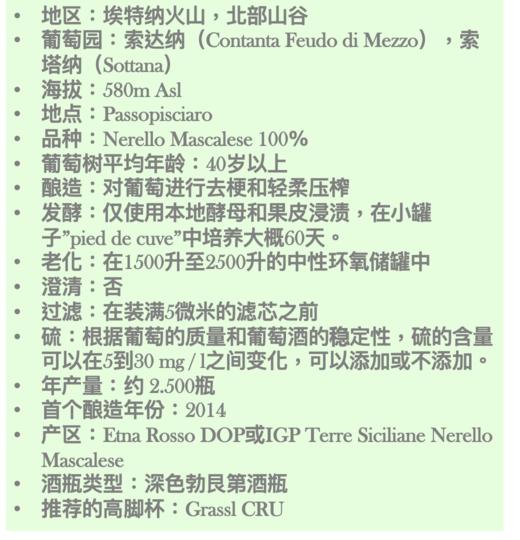 • 地区：埃特纳火山，北部山谷
• 葡萄园：索达纳（Contanta Feudo di Mezzo），索塔纳（Sottana）
• 海拔：580m Asl
• 地点：Passopisciaro
• 品种：Nerello Mascalese 100%
• 葡萄树平均年龄：40岁以上
• 酿造：对葡萄进行去梗和轻柔压榨
• 发酵：仅使用本地酵母和果皮浸渍，在小罐子”pied de cuve”中培养大概60天。
• 老化：在1500升至2500升的中性环氧储罐中
• 澄清：否
• 过滤：在装满5微米的滤芯之前
• 硫：根据葡萄的质量和葡萄酒的稳定性，硫的含量可以在5到30 mg / l之间变化，可以添加或不添加。
• 年产量：约 2.500瓶
• 首个酿造年份：2014
• 产区：Etna Rosso DOP或IGP Terre Siciliane Nerello Mascalese
• 酒瓶类型：深色勃艮第酒瓶
• 推荐的高脚杯：Grassl CRU